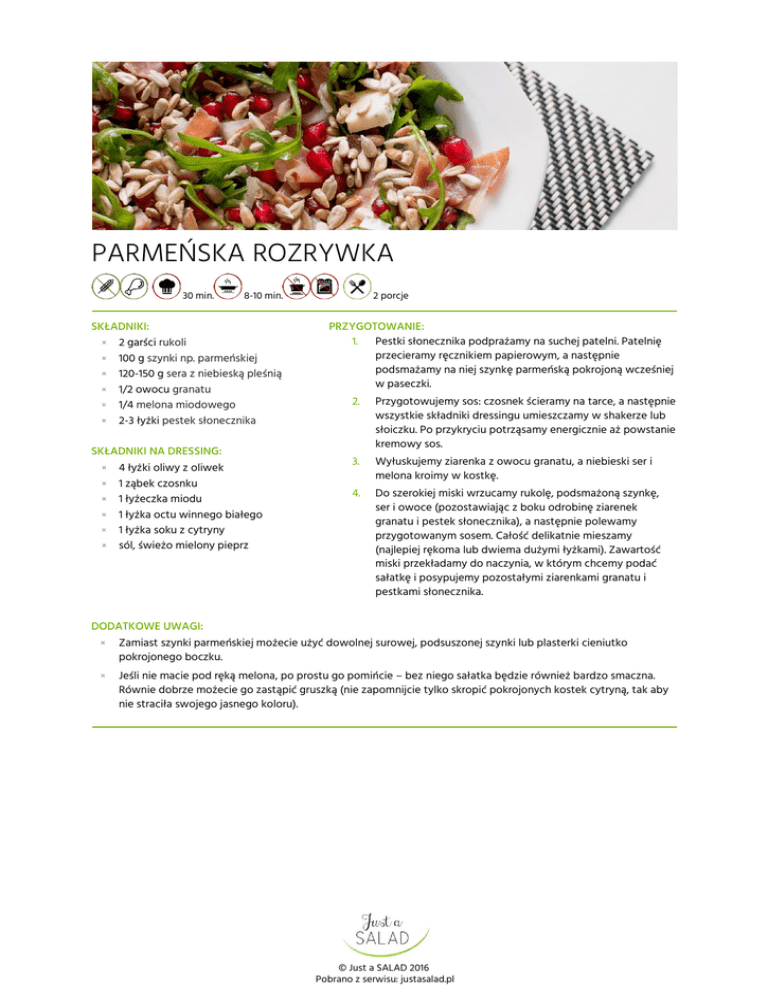 PARMEŃSKA ROZRYWKA

30 min. 8-10 min. 2 porcje

SKŁADNIKI:
× 2 garści rukoli
× 100 g szynki np. parmeńskiej
× 120-150 g sera z niebieską pleśnią
× 1/2 owocu granatu
× 1/4 melona miodowego
× 2-3 łyżki pestek słonecznika

SKŁADNIKI NA DRESSING:
× 4 łyżki oliwy z oliwek
× 1 ząbek czosnku
× 1 łyżeczka miodu
× 1 łyżka octu winnego białego
× 1 łyżka soku z cytryny
× sól, świeżo mielony pieprz

PRZYGOTOWANIE:
1. Pestki słonecznika podprażamy na suchej patelni. Patelnię przecieramy ręcznikiem papierowym, a następnie podsmażamy na niej szynkę parmeńską pokrojoną wcześniej w paseczki.
2. Przygotowujemy sos: czosnek ścieramy na tarce, a następnie wszystkie składniki dressingu umieszczamy w shakerze lub słoiczku. Po przykryciu potrząsamy energicznie aż powstanie kremowy sos.
3. Wyłuskujemy ziarenka z owocu granatu, a niebieski ser i melona kroimy w kostkę.
4. Do szerokiej miski wrzucamy rukolę, podsmażoną szynkę, ser i owoce (pozostawiając z boku odrobinę ziarenek granatu i pestek słonecznika), a następnie polewamy przygotowanym sosem. Całość delikatnie mieszamy (najlepiej rękoma lub dwiema dużymi łyżkami). Zawartość miski przekładamy do naczynia, w którym chcemy podać sałatkę i posypujemy pozostałymi ziarenkami granatu i pestkami słonecznika.

DODATKOWE UWAGI:
× Zamiast szynki parmeńskiej możecie użyć dowolnej surowej, podsuszonej szynki lub plasterki cieniutko pokrojonego boczku.
× Jeśli nie macie pod ręką melona, po prostu go pomińcie – bez niego sałatka będzie również bardzo smaczna. Równie dobrze możecie go zastąpić gruszką (nie zapomnijcie tylko skropić pokrojonych kostek cytryną, tak aby nie straciła swojego jasnego koloru).

Just a SALAD

© Just a SALAD 2016
Pobrano z serwisu: justasalad.pl